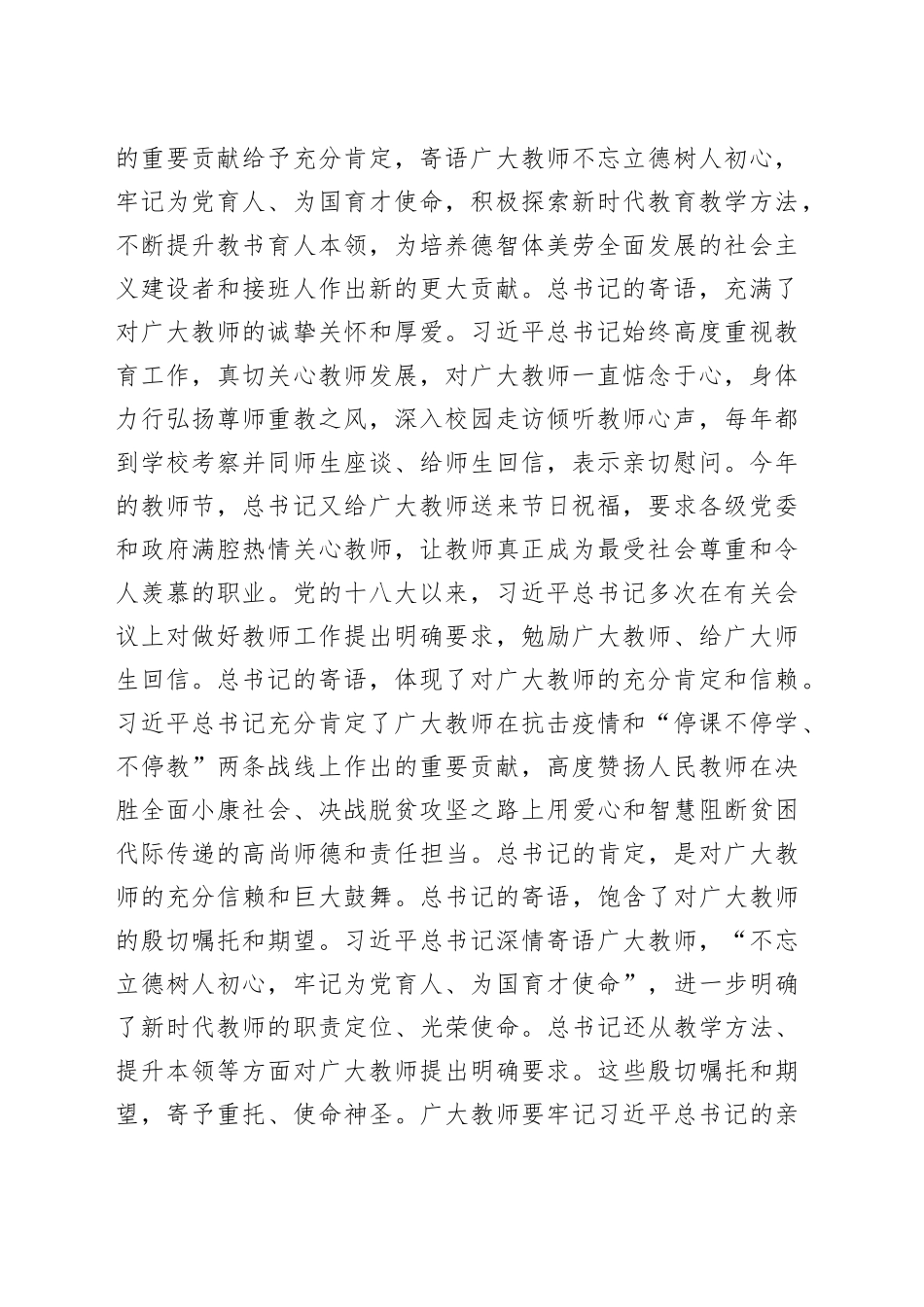 的重要贡献给予充分肯定，寄语广大教师不忘立德树人初心，牢记为党育人、为国育才使命，积极探索新时代教育教学方法，不断提升教书育人本领，为培养德智体美劳全面发展的社会主义建设者和接班人作出新的更大贡献。总书记的寄语，充满了对广大教师的诚挚关怀和厚爱。习近平总书记始终高度重视教育工作，真切关心教师发展，对广大教师一直惦念于心，身体力行弘扬尊师重教之风，深入校园走访倾听教师心声，每年都到学校考察并同师生座谈、给师生回信，表示亲切慰问。今年的教师节，总书记又给广大教师送来节日祝福，要求各级党委和政府满腔热情关心教师，让教师真正成为最受社会尊重和令人羡慕的职业。党的十八大以来，习近平总书记多次在有关会议上对做好教师工作提出明确要求，勉励广大教师、给广大师生回信。总书记的寄语，体现了对广大教师的充分肯定和信赖。习近平总书记充分肯定了广大教师在抗击疫情和“停课不停学、不停教”两条战线上作出的重要贡献，高度赞扬人民教师在决胜全面小康社会、决战脱贫攻坚之路上用爱心和智慧阻断贫困代际传递的高尚师德和责任担当。总书记的肯定，是对广大教师的充分信赖和巨大鼓舞。总书记的寄语，饱含了对广大教师的殷切嘱托和期望。习近平总书记深情寄语广大教师，“不忘立德树人初心，牢记为党育人、为国育才使命”，进一步明确了新时代教师的职责定位、光荣使命。总书记还从教学方法、提升本领等方面对广大教师提出明确要求。这些殷切嘱托和期望，寄予重托、使命神圣。广大教师要牢记习近平总书记的亲